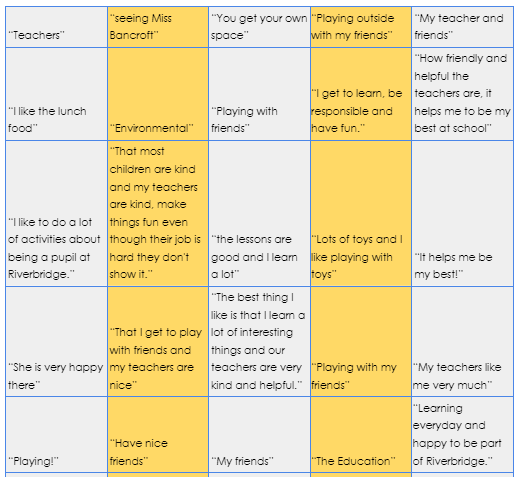 | | | | | |
|---|---|---|---|---|
| "Teachers" | "seeing Miss Bancroft" | "You get your own space" | "Playing outside with my friends" | "My teacher and friends" |
| "I like the lunch food" | "Environmental" | "Playing with friends" | "I get to learn, be responsible and have fun." | "How friendly and helpful the teachers are, it helps me to be my best at school" |
| "I like to do a lot of activities about being a pupil at Riverbridge." | "That most children are kind and my teachers are kind, make things fun even though their job is hard they don't show it." | "the lessons are good and I learn a lot" | "Lots of toys and I like playing with toys" | "It helps me be my best!" |
| "She is very happy there" | "That I get to play with friends and my teachers are nice" | "The best thing I like is that I learn a lot of interesting things and our teachers are very kind and helpful." | "Playing with my friends" | "My teachers like me very much" |
| "Playing!" | "Have nice friends" | "My friends" | "The Education" | "Learning everyday and happy to be part of Riverbridge." |